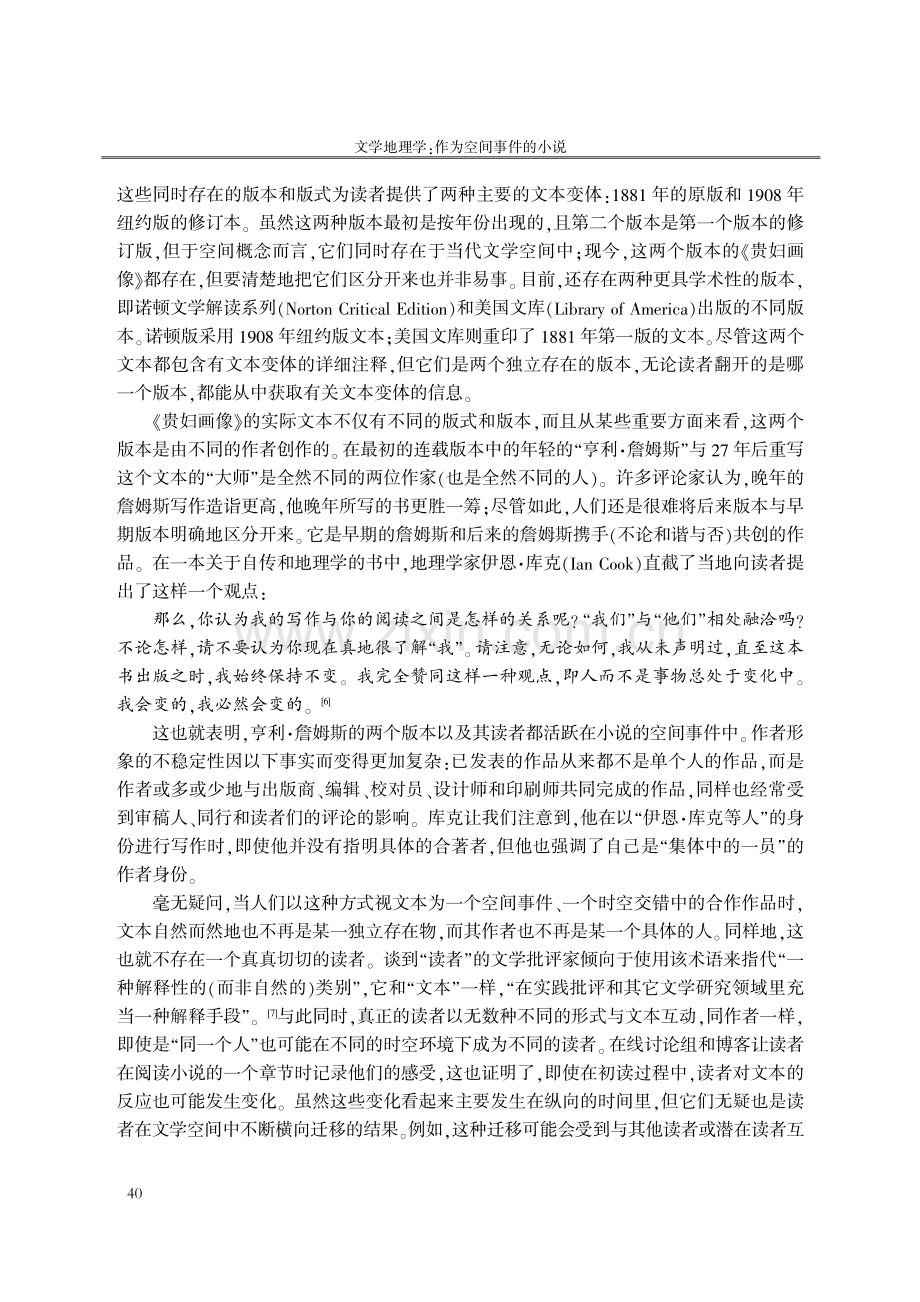 文学地理学:作为空间事件的小说

这些同时存在的版本和版式为读者提供了两种主要的文本变体:1881年的原版和1908年纽约版的修订本。虽然这两种版本最初是按年份出现的,且第二个版本是第一个版本的修订版,但于空间概念而言,它们同时存在于当代文学空间中;现今,这两个版本的《贵妇画像》都存在,但要清楚地把它们区分开来也并非易事。目前,还存在两种更具学术性的版本,即诺顿文学解读系列(Norton Critical Edition)和美国文库(Library of America)出版的不同版本。诺顿版采用1908年纽约版文本;美国文库则重印了1881年第一版的文本。尽管这两个文本都包含有文本变体的详细注释,但它们是两个独立存在的版本,无论读者翻开的是哪一个版本,都能从中获取有关文本变体的信息。

《贵妇画像》的实际文本不仅有不同的版式和版本,而且从某些重要方面来看,这两个版本是由不同的作者创作的。在最初的连载版本中的年轻的“亨利·詹姆斯”与27年后重写这个文本的“大师”是全然不同的两位作家(也是全然不同的人)。许多评论家认为,晚年的詹姆斯写作造诣更高,他晚年所写的书更胜一筹;尽管如此,人们还是很难将后来版本与早期版本明确地区分开来。它是早期的詹姆斯和后来的詹姆斯携手(不论和谐与否)共创的作品。在一本关于自传和地理学的书中,地理学家伊恩·库克(Ian Cook)直截了当地向读者提出了这样一个观点:

那么,你认为我的写作与你的阅读之间是怎样的关系呢?“我们”与“他们”相处融洽吗?不论怎样,请不要认为你现在真地很了解“我”。请注意,无论如何,我从未声明过,直至这本书出版之时,我始终保持不变。我完全赞同这样一种观点,即人而不是事物总处于变化中。我会变的,我必然会变的。$^{[6]}$

这也就表明,亨利·詹姆斯的两个版本以及其读者都活跃在小说的空间事件中。作者形象的不稳定性因以下事实而变得更加复杂:已发表的作品从来都不是单个人的作品,而是作者或多或少地与出版商、编辑、校对员、设计师和印刷师共同完成的作品,同样也经常受到审稿人、同行和读者们的评论的影响。库克让我们注意到,他在以“伊恩·库克等人”的身份进行写作时,即使他并没有指明具体的合著者,但他也强调了自己是“集体中的一员”的作者身份。

毫无疑问,当人们以这种方式视文本为一个空间事件、一个时空交错中的合作作品时,文本自然而然地也不再是某一独立存在物,而其作者也不再是某一个具体的人。同样地,这也就不存在一个真真切切的读者。谈到“读者”的文学批评家倾向于使用该术语来指代“一种解释性的(而非自然的)类别”,它和“文本”一样,“在实践批评和其它文学研究领域里充当一种解释手段”。$^{[7]}$与此同时,真正的读者以无数种不同的形式与文本互动,同作者一样,即使是“同一个人”也可能在不同的时空环境下成为不同的读者。在线讨论组和博客让读者在阅读小说的一个章节时记录他们的感受,这也证明了,即使在初读过程中,读者对文本的反应也可能发生变化。虽然这些变化看起来主要发生在纵向的时间里,但它们无疑也是读者在文学空间中不断横向迁移的结果。例如,这种迁移可能会受到与其他读者或潜在读者互

40